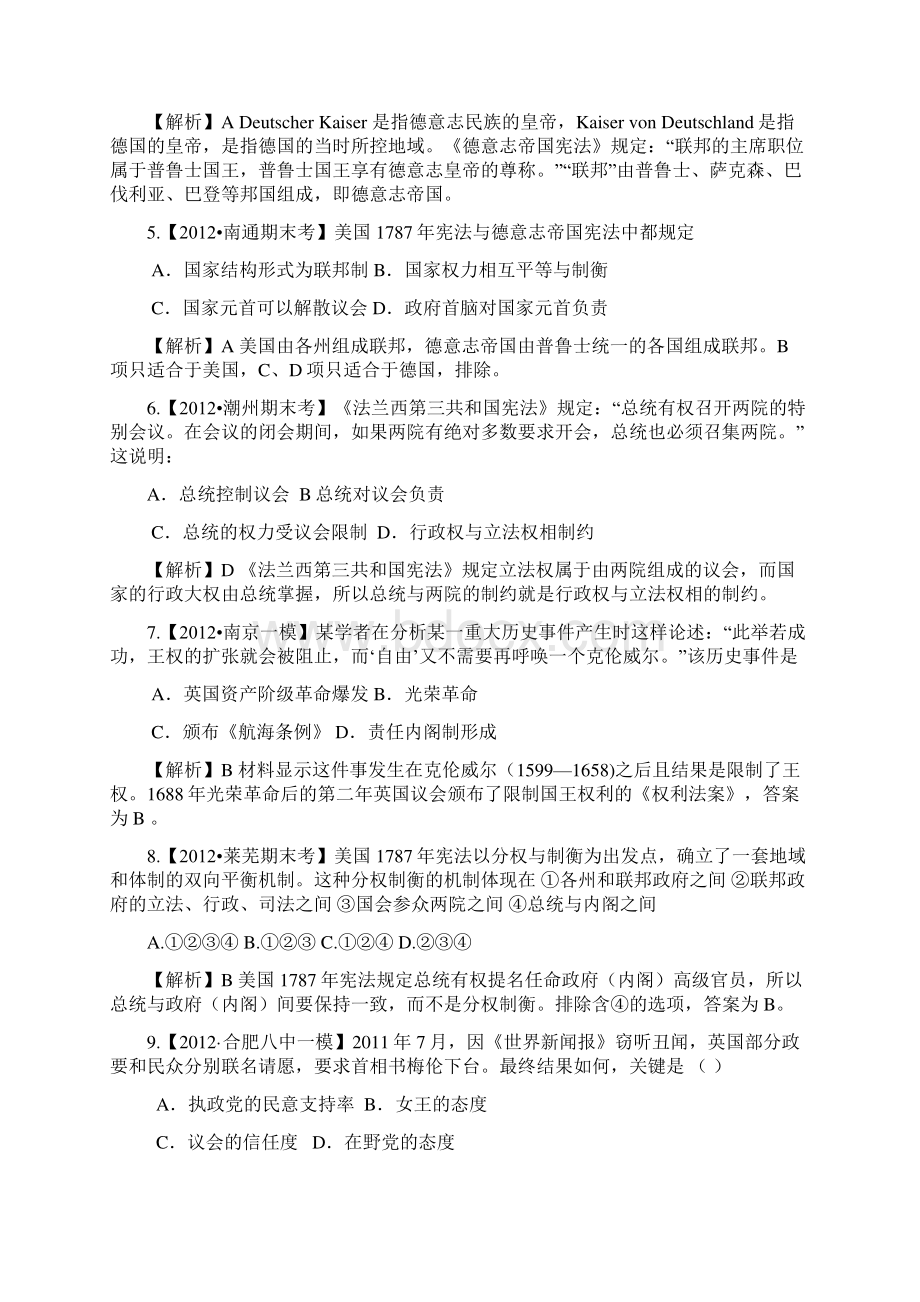 【解析】A Deutscher Kaiser 是指德意志民族的皇帝，Kaiser von Deutschland 是指德国的皇帝，是指德国的当时所控地域。《德意志帝国宪法》规定：“联邦的主席职位属于普鲁士国王，普鲁士国王享有德意志皇帝的尊称。”“联邦”由普鲁士、萨克森、巴伐利亚、巴登等邦国组成，即德意志帝国。

5.【2012•南通期末考】美国 1787 年宪法与德意志帝国宪法中都规定

A．国家结构形式为联邦制 B．国家权力相互平等与制衡

C．国家元首可以解散议会 D．政府首脑对国家元首负责

【解析】A 美国由各州组成联邦，德意志帝国由普鲁士统一的各国组成联邦。B 项只适合于美国，C、D 项只适合于德国，排除。

6.【2012•潮州期末考】《法兰西第三共和国宪法》规定：“总统有权召开两院的特别会议。在会议的闭会期间，如果两院有绝对多数要求开会，总统也必须召集两院。”这说明：

A．总统控制议会 B 总统对议会负责

C．总统的权力受议会限制 D．行政权与立法权相制约

【解析】D 《法兰西第三共和国宪法》规定立法权属于由两院组成的议会，而国家的行政大权由总统掌握，所以总统与两院的制约就是行政权与立法权相的制约。

7.【2012•南京一模】某学者在分析某一重大历史事件产生时这样论述：“此举若成功，王权的扩张就会被阻止，而‘自由’又不需要再呼唤一个克伦威尔。”该历史事件是

A．英国资产阶级革命爆发 B．光荣革命

C．颁布《航海条例》 D．责任内阁制形成

【解析】B 材料显示这件事发生在克伦威尔（1599—1658)之后且结果是限制了王权。1688 年光荣革命后的第二年英国议会颁布了限制国王权利的《权利法案》，答案为 B 。

8.【2012•莱芜期末考】美国 1787 年宪法以分权与制衡为出发点，确立了一套地域和体制的双向平衡机制。这种分权制衡的机制体现在 ①各州和联邦政府之间 ②联邦政府的立法、行政、司法之间 ③国会参众两院之间 ④总统与内阁之间

A.①②③④ B.①②③ C.①②④ D.②③④

【解析】B 美国 1787 年宪法规定总统有权提名任命政府（内阁）高级官员，所以总统与政府（内阁）间要保持一致，而不是分权制衡。排除含④的选项，答案为 B。

9.【2012·合肥八中一模】2011 年 7 月，因《世界新闻报》窃听丑闻，英国部分政要和民众分别联名请愿，要求首相书梅伦下台。最终结果如何，关键是 （ ）

A．执政党的民意支持率 B．女王的态度

C．议会的信任度 D．在野党的态度